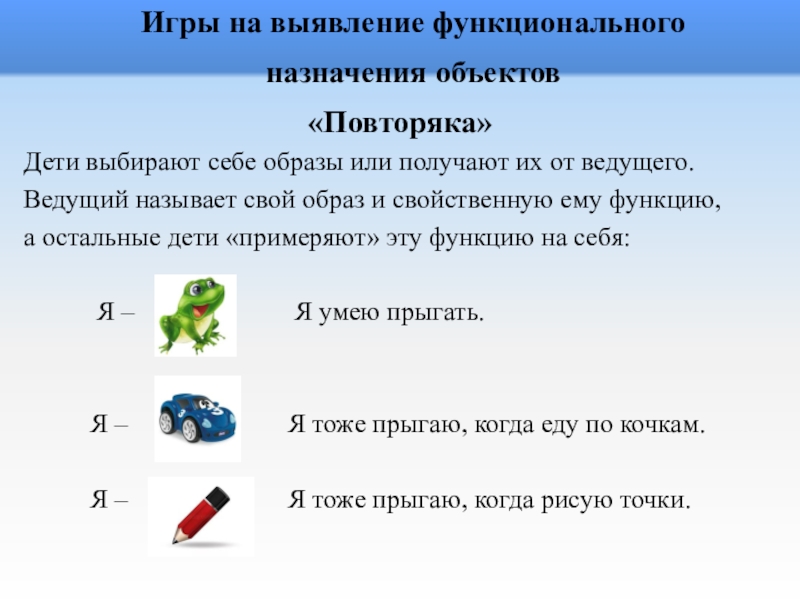 Игры на выявление функционального назначения объектов

«Повторяка»

Дети выбирают себе образы или получают их от ведущего. Ведущий называет свой образ и свойственную ему функцию, а остальные дети «примеряют» эту функцию на себя:

Я – Я умею прыгать.

Я – Я тоже прыгаю, когда еду по кочкам.

Я – Я тоже прыгаю, когда рисую точки.